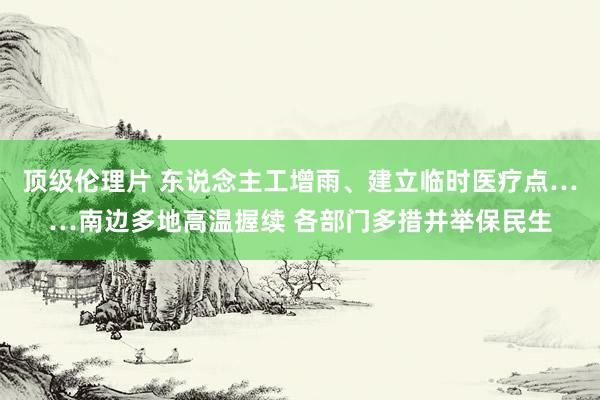 顶级伦理片 东说念主工增雨、建立临时医疗点……南边多地高温握续 各部门多措并举保民生